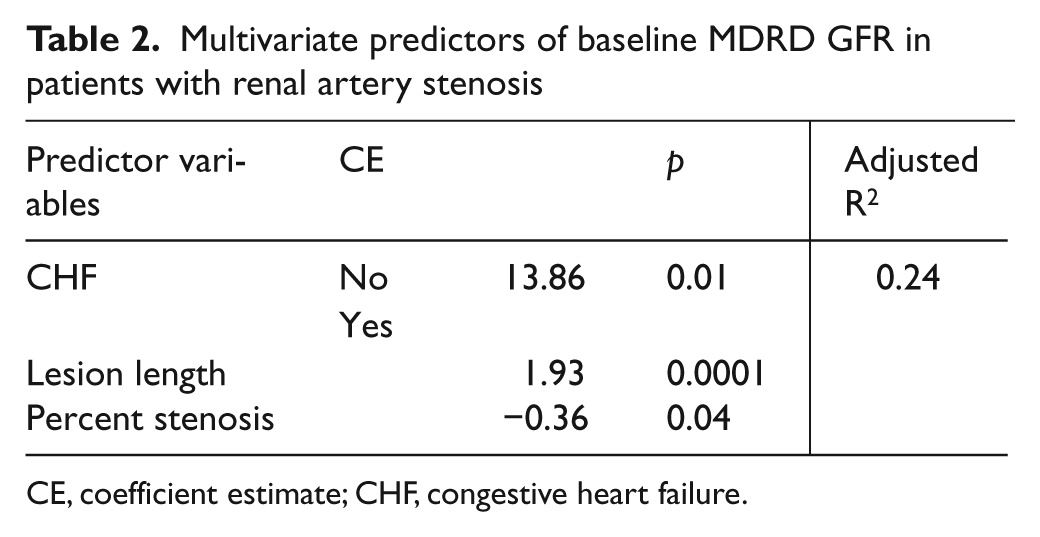 Table 2. Multivariate predictors of baseline MDRD GFR in patients with renal artery stenosis

| Predictor variables | CE | | p | Adjusted $R^2$ |
|---|---|---|---|---|
| CHF | No | 13.86 | 0.01 | 0.24 |
| | Yes | | | |
| Lesion length | | 1.93 | 0.0001 | |
| Percent stenosis | | −0.36 | 0.04 | |

CE, coefficient estimate; CHF, congestive heart failure.